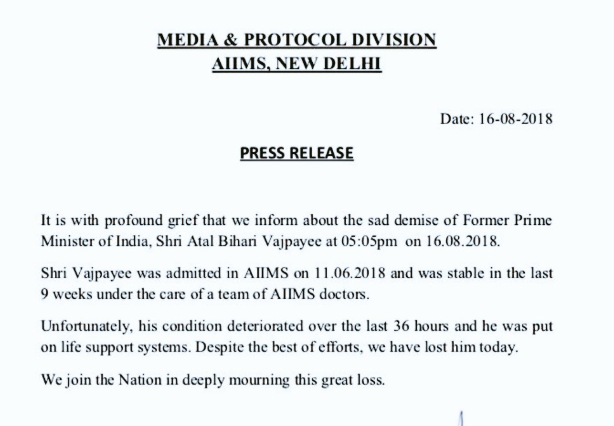 MEDIA & PROTOCOL DIVISION
AIIMS, NEW DELHI

Date: 16-08-2018

PRESS RELEASE

It is with profound grief that we inform about the sad demise of Former Prime Minister of India, Shri Atal Bihari Vajpayee at 05:05pm on 16.08.2018.

Shri Vajpayee was admitted in AIIMS on 11.06.2018 and was stable in the last 9 weeks under the care of a team of AIIMS doctors.

Unfortunately, his condition deteriorated over the last 36 hours and he was put on life support systems. Despite the best of efforts, we have lost him today.

We join the Nation in deeply mourning this great loss.